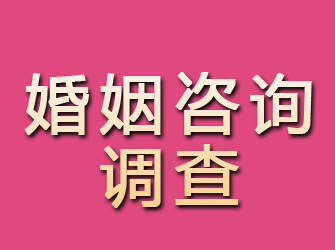 婚姻咨询
调查